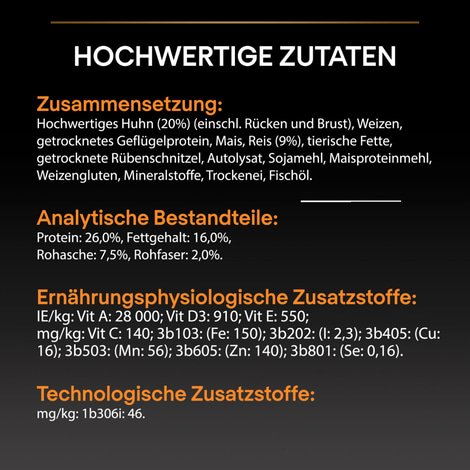 HOCHWERTIGE ZUTATEN

Zusammensetzung:
Hochwertiges Huhn (20%) (einschl. Rücken und Brust), Weizen, getrocknetes Geflügelprotein, Mais, Reis (9%), tierische Fette, getrocknete Rübenschnitzel, Autolysat, Sojamehl, Maisproteinmehl, Weizengluten, Mineralstoffe, Trockenei, Fischöl.

Analytische Bestandteile:
Protein: 26,0%, Fettgehalt: 16,0%, Rohasche: 7,5%, Rohfaser: 2,0%.

Ernährungsphysiologische Zusatzstoffe:
IE/kg: Vit A: 28 000; Vit D3: 910; Vit E: 550; mg/kg: Vit C: 140; 3b103: (Fe: 150); 3b202: (I: 2,3); 3b405: (Cu: 16); 3b503: (Mn: 56); 3b605: (Zn: 140); 3b801: (Se: 0,16).

Technologische Zusatzstoffe:
mg/kg: 1b306i: 46.